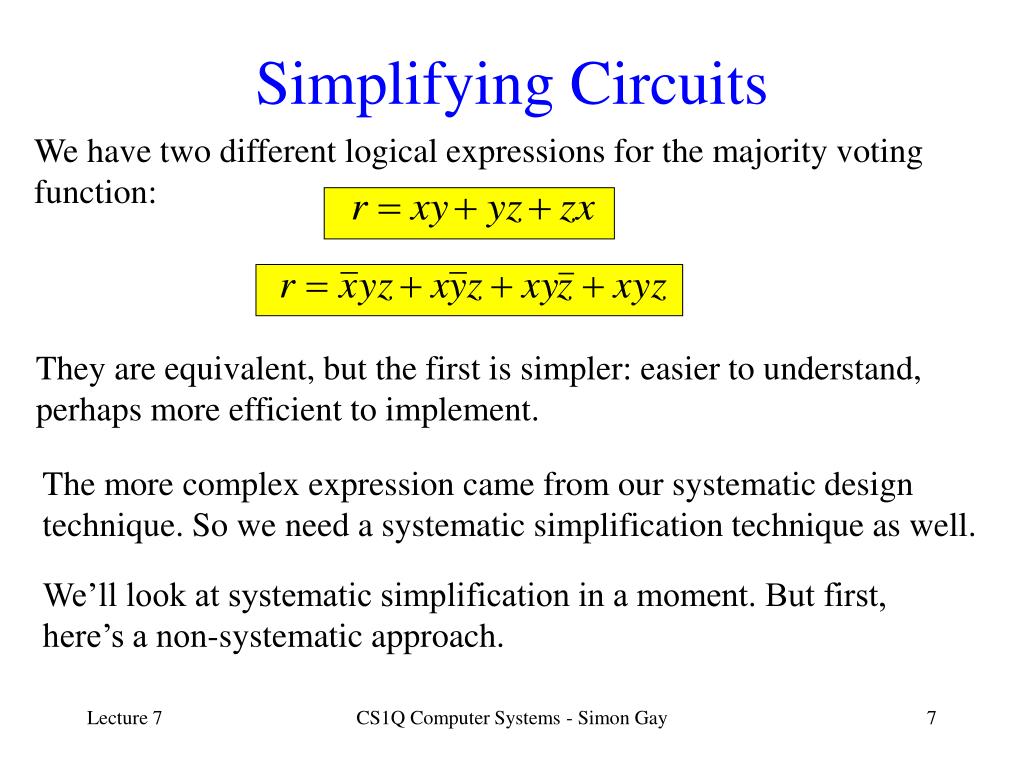 Simplifying Circuits

We have two different logical expressions for the majority voting function:

$r = xy + yz + zx$

$r = \bar{x}yz + x\bar{y}z + xy\bar{z} + xyz$

They are equivalent, but the first is simpler: easier to understand, perhaps more efficient to implement.

The more complex expression came from our systematic design technique. So we need a systematic simplification technique as well.

We’ll look at systematic simplification in a moment. But first, here’s a non-systematic approach.

Lecture 7

CS1Q Computer Systems - Simon Gay

7